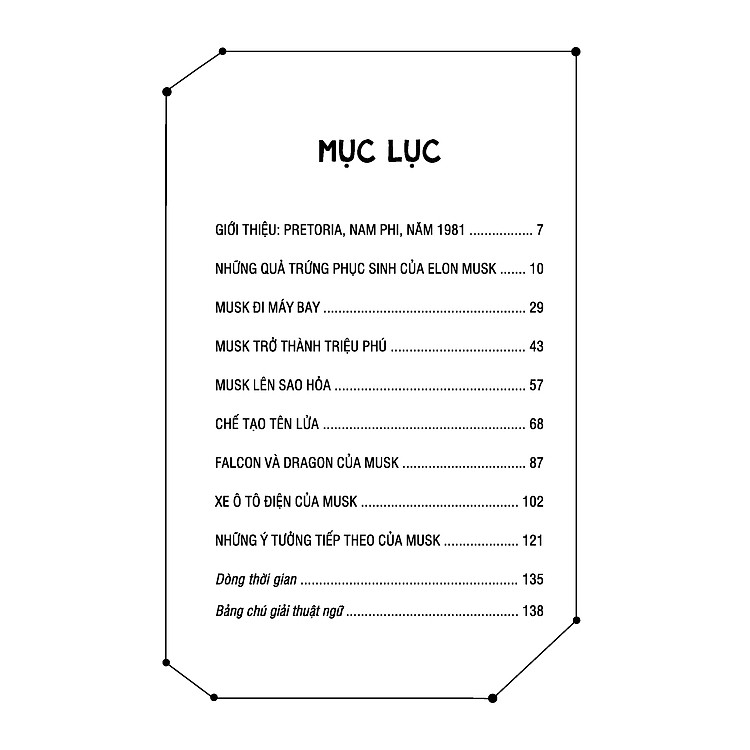 MỤC LỤC

GIỚI THIỆU: PRETORIA, NAM PHI, NĂM 1981 7

NHỮNG QUẢ TRỨNG PHỤC SINH CỦA ELON MUSK 10

MUSK ĐI MÁY BAY 29

MUSK TRỞ THÀNH TRIỆU PHÚ 43

MUSK LÊN SAO HỎA 57

CHẾ TẠO TÊN LỬA 68

FALCON VÀ DRAGON CỦA MUSK 87

XE Ô TÔ ĐIỆN CỦA MUSK 102

NHỮNG Ý TƯỞNG TIẾP THEO CỦA MUSK 121

Dòng thời gian 135

Bảng chú giải thuật ngữ 138